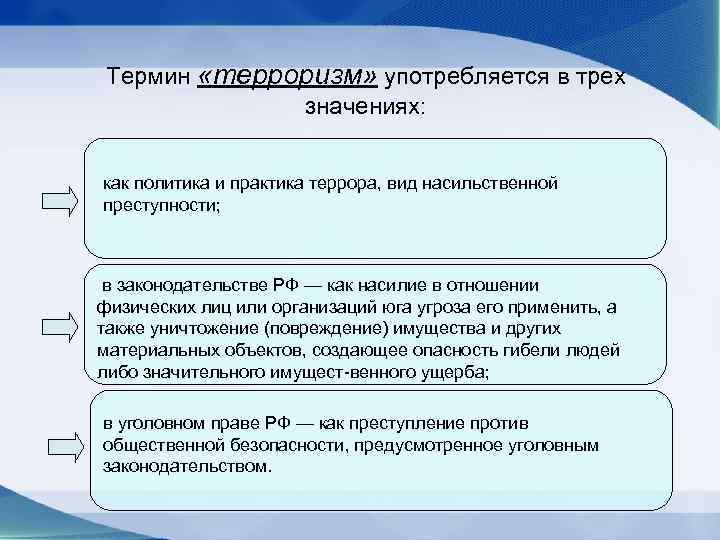 Термин «терроризм» употребляется в трех значениях:

как политика и практика террора, вид насильственной преступности;

в законодательстве РФ — как насилие в отношении физических лиц или организаций юга угроза его применить, а также уничтожение (повреждение) имущества и других материальных объектов, создающее опасность гибели людей либо значительного имущест-венного ущерба;

в уголовном праве РФ — как преступление против общественной безопасности, предусмотренное уголовным законодательством.